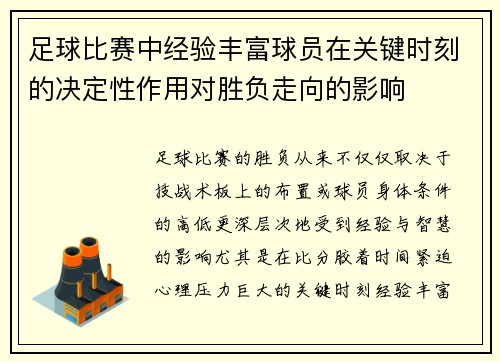 足球比赛中经验丰富球员在关键时刻的决定性作用对胜负走向的影响

足球比赛的胜负从来不仅仅取决于技战术板上的布置或球员身体条件的高低更深层次地受到经验与智慧的影响尤其是在比分胶着时间紧迫心理压力巨大的关键时刻经验丰富